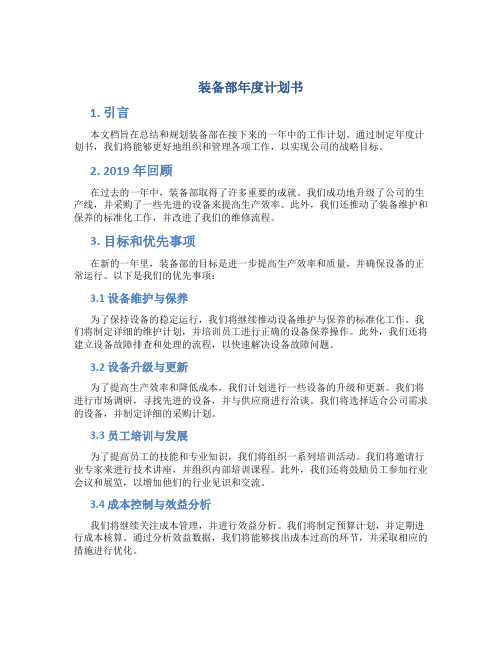 装备部年度计划书

1. 引言

本文档旨在总结和规划装备部在接下来的一年中的工作计划。通过制定年度计划书，我们将能够更好地组织和管理各项工作，以实现公司的战略目标。

2. 2019 年回顾

在过去的一年中，装备部取得了许多重要的成就。我们成功地升级了公司的生产线，并采购了一些先进的设备来提高生产效率。此外，我们还推动了装备维护和保养的标准化工作，并改进了我们的维修流程。

3. 目标和优先事项

在新的一年里，装备部的目标是进一步提高生产效率和质量，并确保设备的正常运行。以下是我们的优先事项：

3.1 设备维护与保养

为了保持设备的稳定运行，我们将继续推动设备维护与保养的标准化工作。我们将制定详细的维护计划，并培训员工进行正确的设备保养操作。此外，我们还将建立设备故障排查和处理的流程，以快速解决设备故障问题。

3.2 设备升级与更新

为了提高生产效率和降低成本，我们计划进行一些设备的升级和更新。我们将进行市场调研，寻找先进的设备，并与供应商进行洽谈。我们将选择适合公司需求的设备，并制定详细的采购计划。

3.3 员工培训与发展

为了提高员工的技能和专业知识，我们将组织一系列培训活动。我们将邀请行业专家来进行技术讲座，并组织内部培训课程。此外，我们还将鼓励员工参加行业会议和展览，以增加他们的行业见识和交流。

3.4 成本控制与效益分析

我们将继续关注成本管理，并进行效益分析。我们将制定预算计划，并定期进行成本核算。通过分析效益数据，我们将能够找出成本过高的环节，并采取相应的措施进行优化。